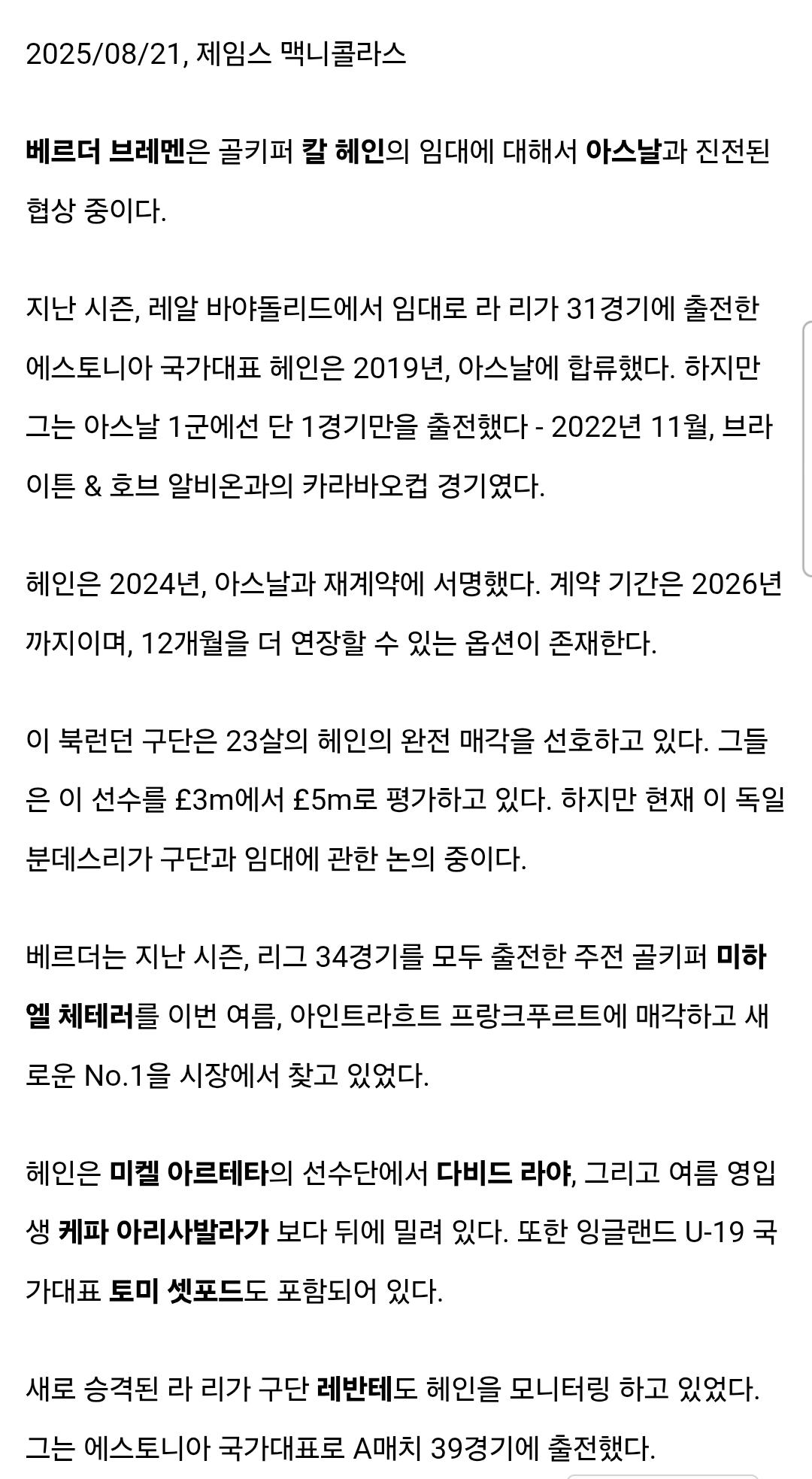 2025/08/21, 제임스 맥니콜라스

베르더 브레멘은 골키퍼 칼 헤인의 임대에 대해서 아스날과 진전된 협상 중이다.

지난 시즌, 레알 바야돌리드에서 임대로 라 리가 31경기에 출전한 에스토니아 국가대표 헤인은 2019년, 아스날에 합류했다. 하지만 그는 아스날 1군에선 단 1경기만을 출전했다 - 2022년 11월, 브라이튼 & 호브 알비온과의 카라바오컵 경기였다.

헤인은 2024년, 아스날과 재계약에 서명했다. 계약 기간은 2026년까지이며, 12개월을 더 연장할 수 있는 옵션이 존재한다.

이 북런던 구단은 23살의 헤인의 완전 매각을 선호하고 있다. 그들은 이 선수를 £3m에서 £5m로 평가하고 있다. 하지만 현재 이 독일 분데스리가 구단과 임대에 관한 논의 중이다.

베르더는 지난 시즌, 리그 34경기를 모두 출전한 주전 골키퍼 미하엘 체테러를 이번 여름, 아인트라흐트 프랑크푸르트에 매각하고 새로운 No.1을 시장에서 찾고 있었다.

헤인은 미켈 아르테타의 선수단에서 다비드 라야, 그리고 여름 영입생 케파 아리사발라가 보다 뒤에 밀려 있다. 또한 잉글랜드 U-19 국가대표 토미 셋포드도 포함되어 있다.

새로 승격된 라 리가 구단 레반테도 헤인을 모니터링 하고 있었다. 그는 에스토니아 국가대표로 A매치 39경기에 출전했다.